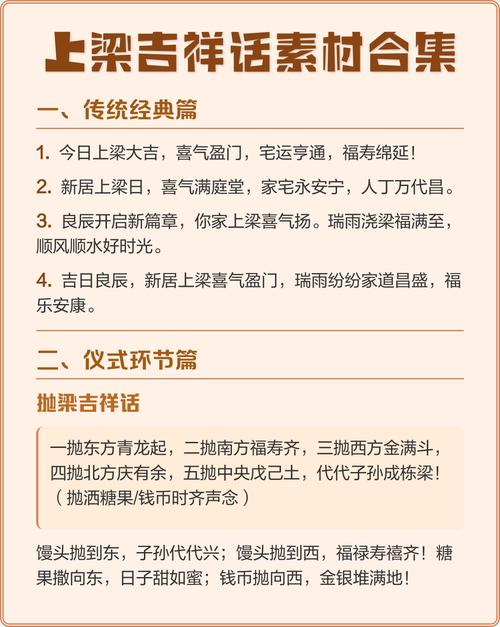 上梁吉祥话素材合集

一、传统经典篇

1. 今日上梁大吉，喜气盈门，宅运亨通，福寿绵延！

2. 新居上梁日，喜气满庭堂，家宅永安宁，人丁万代昌。

3. 良辰开启新篇章，你家上梁喜气扬。瑞雨浇梁福满至，顺风顺水好时光。

4. 吉日良辰，新居上梁喜气盈门，瑞雨纷纷家道昌盛，福乐安康。

二、仪式环节篇

抛梁吉祥话

一抛东方青龙起，二抛南方福寿齐，三抛西方金满斗，四抛北方庆有余，五抛中央戊己土，代代子孙成栋梁！（抛洒糖果/钱币时齐声念）

馒头抛到东，子孙代代兴；馒头抛到西，福禄寿禧齐！糖果撒向东，日子甜如蜜；钱币抛向西，金银堆满地！